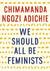 CHIMAMANDA NGOZI ADICHIE

WE SHOULD ALL BE FEMINISTS